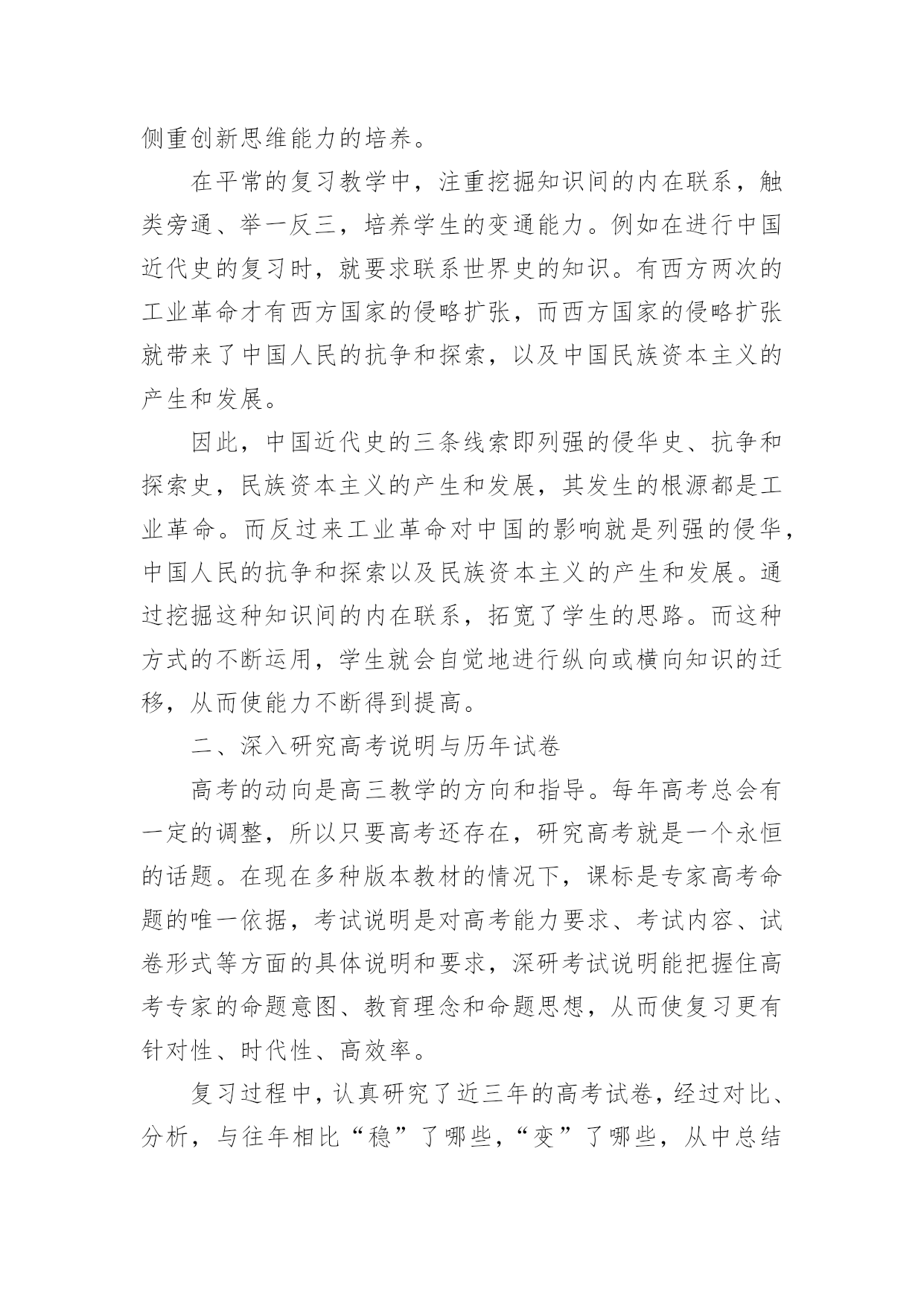 侧重创新思维能力的培养。

在平常的复习教学中，注重挖掘知识间的内在联系，触类旁通、举一反三，培养学生的变通能力。例如在进行中国近代史的复习时，就要求联系世界史的知识。有西方两次的工业革命才有西方国家的侵略扩张，而西方国家的侵略扩张就带来了中国人民的抗争和探索，以及中国民族资本主义的产生和发展。

因此，中国近代史的三条线索即列强的侵华史、抗争和探索史，民族资本主义的产生和发展，其发生的根源都是工业革命。而反过来工业革命对中国的影响就是列强的侵华，中国人民的抗争和探索以及民族资本主义的产生和发展。通过挖掘这种知识间的内在联系，拓宽了学生的思路。而这种方式的不断运用，学生就会自觉地进行纵向或横向知识的迁移，从而使能力不断得到提高。

二、深入研究高考说明与历年试卷

高考的动向是高三教学的方向和指导。每年高考总会有一定的调整，所以只要高考还存在，研究高考就是一个永恒的话题。在现在多种版本教材的情况下，课标是专家高考命题的唯一依据，考试说明是对高考能力要求、考试内容、试卷形式等方面的具体说明和要求，深研考试说明能把握住高考专家的命题意图、教育理念和命题思想，从而使复习更有针对性、时代性、高效率。

复习过程中，认真研究了近三年的高考试卷，经过对比、分析，与往年相比“稳”了哪些，“变”了哪些，从中总结